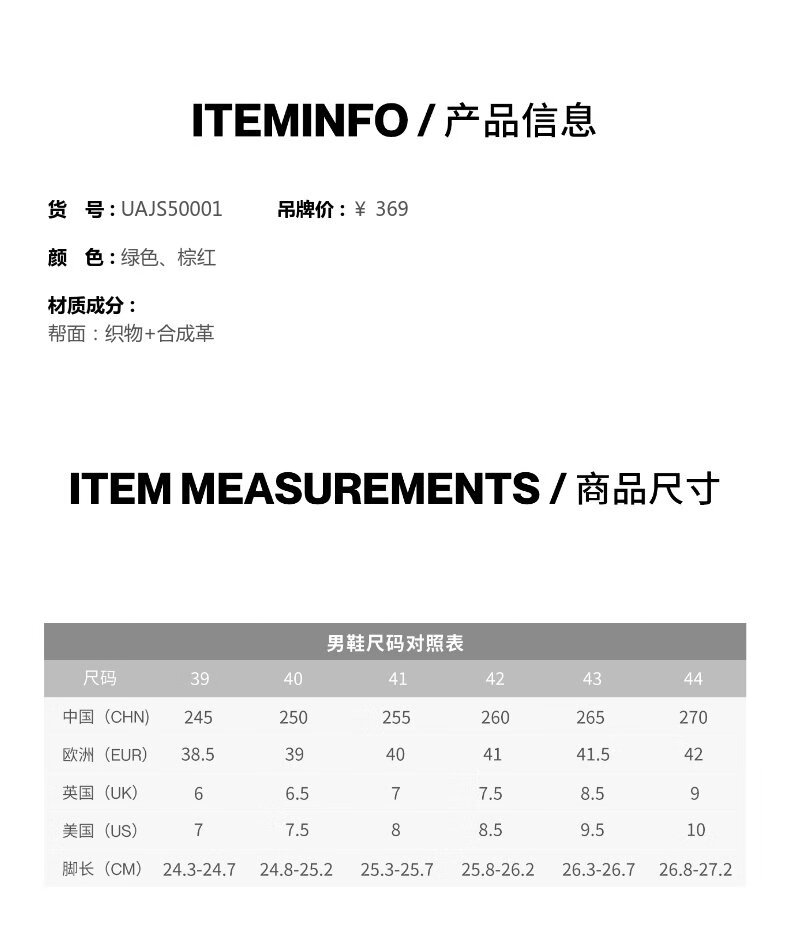 ITEMINFO / 产品信息

货　号：UAJS50001　　吊牌价：￥ 369

颜　色：绿色、棕红

材质成分：
帮面：织物+合成革

ITEM MEASUREMENTS / 商品尺寸

男鞋尺码对照表

| 尺码 | 39 | 40 | 41 | 42 | 43 | 44 |
|---|---|---|---|---|---|---|
| 中国（CHN） | 245 | 250 | 255 | 260 | 265 | 270 |
| 欧洲（EUR） | 38.5 | 39 | 40 | 41 | 41.5 | 42 |
| 英国（UK） | 6 | 6.5 | 7 | 7.5 | 8.5 | 9 |
| 美国（US） | 7 | 7.5 | 8 | 8.5 | 9.5 | 10 |
| 脚长（CM） | 24.3-24.7 | 24.8-25.2 | 25.3-25.7 | 25.8-26.2 | 26.3-26.7 | 26.8-27.2 |